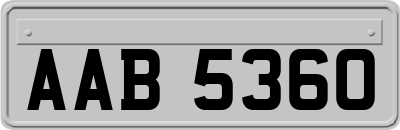 AAB 5360